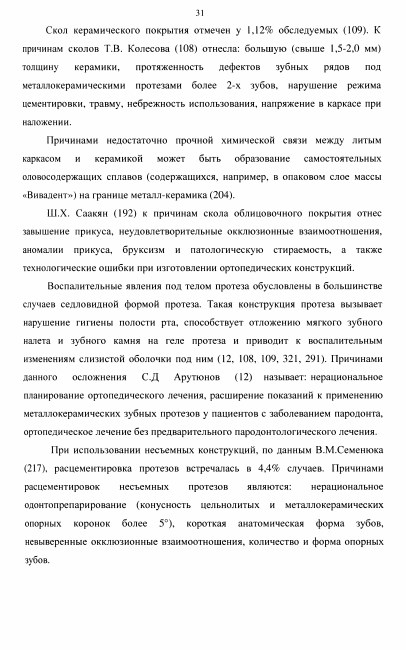 31

Скол керамического покрытия отмечен у 1,12% обследуемых (109). К причинам сколов Т.В. Колесова (108) отнесла: большую (свыше 1,5-2,0 мм) толщину керамики, протяженность дефектов зубных рядов под металлокерамическими протезами более 2-х зубов, нарушение режима цементировки, травму, небрежность использования, напряжение в каркасе при наложении.

Причинами недостаточно прочной химической связи между литым каркасом и керамикой может быть образование самостоятельных оловосодержащих сплавов (содержащихся, например, в опаковом слое массы «Вивадент») на границе металл-керамика (204).

Ш.Х. Саакян (192) к причинам скола облицовочного покрытия отнес завышение прикуса, неудовлетворительные окклюзионные взаимоотношения, аномалии прикуса, бруксизм и патологическую стираемость, а также технологические ошибки при изготовлении ортопедических конструкций.

Воспалительные явления под телом протеза обусловлены в большинстве случаев седловидной формой протеза. Такая конструкция протеза вызывает нарушение гигиены полости рта, способствует отложению мягкого зубного налета и зубного камня на геле протеза и приводит к воспалительным изменениям слизистой оболочки под ним (12, 108, 109, 321, 291). Причинами данного осложнения С.Д Арутюнов (12) называет: нерациональное планирование ортопедического лечения, расширение показаний к применению металлокерамических зубных протезов у пациентов с заболеванием пародонта, ортопедическое лечение без предварительного пародонтологического лечения.

При использовании несъемных конструкций, по данным В.М.Семенюка (217), расцементировка протезов встречалась в 4,4% случаев. Причинами расцементировок несъемных протезов являются: нерациональное одонтопрепарирование (конусность цельнолитых и металлокерамических опорных коронок более 5°), короткая анатомическая форма зубов, невыверенные окклюзионные взаимоотношения, количество и форма опорных зубов.